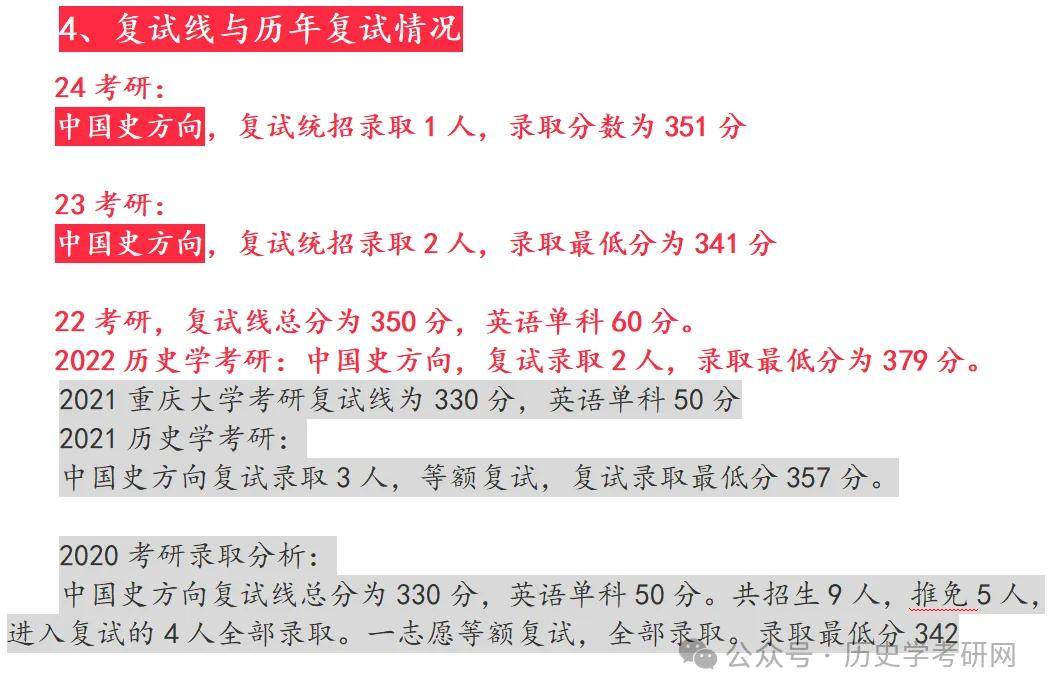 4、复试线与历年复试情况

24 考研：
中国史方向，复试统招录取 1 人，录取分数为 351 分

23 考研：
中国史方向，复试统招录取 2 人，录取最低分为 341 分

22 考研，复试线总分为 350 分，英语单科 60 分。
2022 历史学考研：中国史方向，复试录取 2 人，录取最低分为 379 分。
2021 重庆大学考研复试线为 330 分，英语单科 50 分
2021 历史学考研：
中国史方向复试录取 3 人，等额复试，复试录取最低分 357 分。

2020 考研录取分析：
中国史方向复试线总分为 330 分，英语单科 50 分。共招生 9 人，推免 5 人，进入复试的 4 人全部录取。一志愿等额复试，全部录取。录取最低分 342

公众号 · 历史学考研网